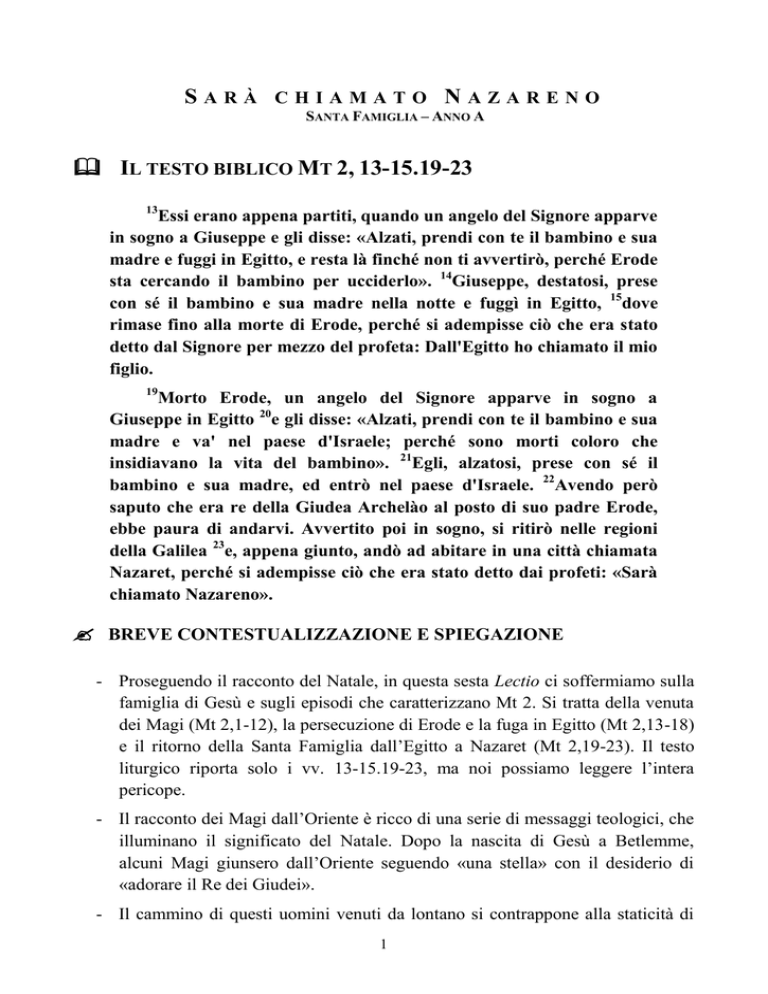 SARÀ CHIAMATO NAZARENO
SANTA FAMIGLIA – ANNO A

IL TESTO BIBLICO MT 2, 13-15.19-23

$^{13}$Essi erano appena partiti, quando un angelo del Signore apparve in sogno a Giuseppe e gli disse: «Alzati, prendi con te il bambino e sua madre e fuggi in Egitto, e resta là finché non ti avvertirò, perché Erode sta cercando il bambino per ucciderlo». $^{14}$Giuseppe, destatosi, prese con sé il bambino e sua madre nella notte e fuggì in Egitto, $^{15}$dove rimase fino alla morte di Erode, perché si adempisse ciò che era stato detto dal Signore per mezzo del profeta: Dall'Egitto ho chiamato il mio figlio.

$^{19}$Morto Erode, un angelo del Signore apparve in sogno a Giuseppe in Egitto $^{20}$e gli disse: «Alzati, prendi con te il bambino e sua madre e va' nel paese d'Israele; perché sono morti coloro che insidiavano la vita del bambino». $^{21}$Egli, alzatosi, prese con sé il bambino e sua madre, ed entrò nel paese d'Israele. $^{22}$Avendo però saputo che era re della Giudea Archelào al posto di suo padre Erode, ebbe paura di andarvi. Avvertito poi in sogno, si ritirò nelle regioni della Galilea $^{23}$e, appena giunto, andò ad abitare in una città chiamata Nazaret, perché si adempisse ciò che era stato detto dai profeti: «Sarà chiamato Nazareno».

BREVE CONTESTUALIZZAZIONE E SPIEGAZIONE

- Proseguendo il racconto del Natale, in questa sesta Lectio ci soffermiamo sulla famiglia di Gesù e sugli episodi che caratterizzano Mt 2. Si tratta della venuta dei Magi (Mt 2,1-12), la persecuzione di Erode e la fuga in Egitto (Mt 2,13-18) e il ritorno della Santa Famiglia dall'Egitto a Nazaret (Mt 2,19-23). Il testo liturgico riporta solo i vv. 13-15.19-23, ma noi possiamo leggere l'intera pericope.

- Il racconto dei Magi dall'Oriente è ricco di una serie di messaggi teologici, che illuminano il significato del Natale. Dopo la nascita di Gesù a Betlemme, alcuni Magi giunsero dall'Oriente seguendo «una stella» con il desiderio di «adorare il Re dei Giudei».

- Il cammino di questi uomini venuti da lontano si contrappone alla staticità di

1